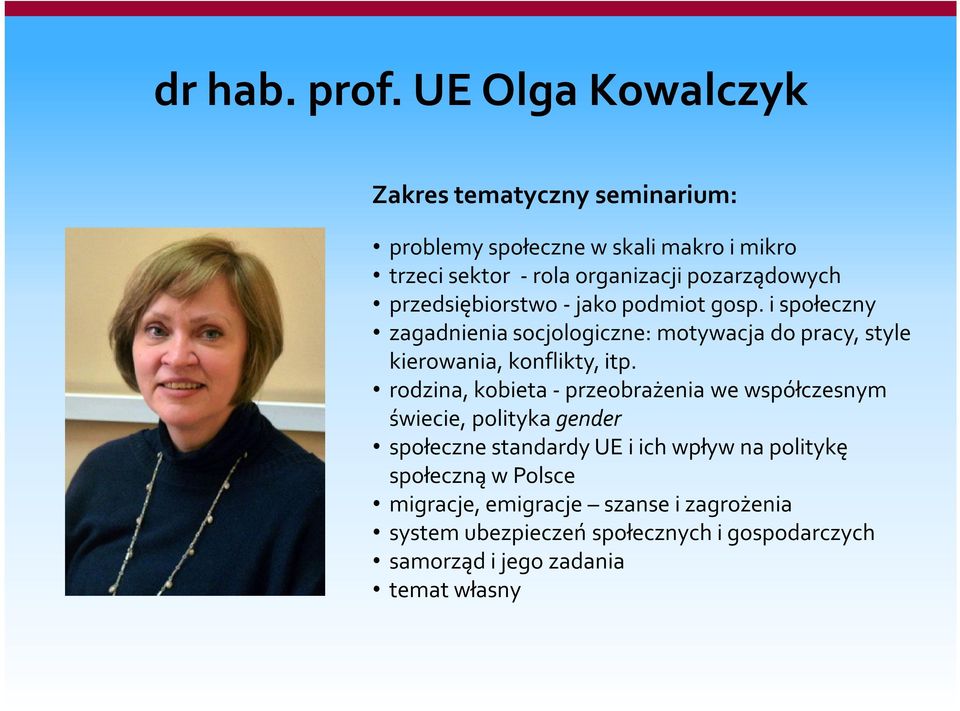 dr hab. prof. UE Olga Kowalczyk

Zakres tematyczny seminarium:

• problemy społeczne w skali makro i mikro
• trzeci sektor - rola organizacji pozarządowych
• przedsiębiorstwo - jako podmiot gosp. i społeczny
• zagadnienia socjologiczne: motywacja do pracy, style kierowania, konflikty, itp.
• rodzina, kobieta - przeobrażenia we współczesnym świecie, polityka gender
• społeczne standardy UE i ich wpływ na politykę społeczną w Polsce
• migracje, emigracje – szanse i zagrożenia
• system ubezpieczeń społecznych i gospodarczych
• samorząd i jego zadania
• temat własny